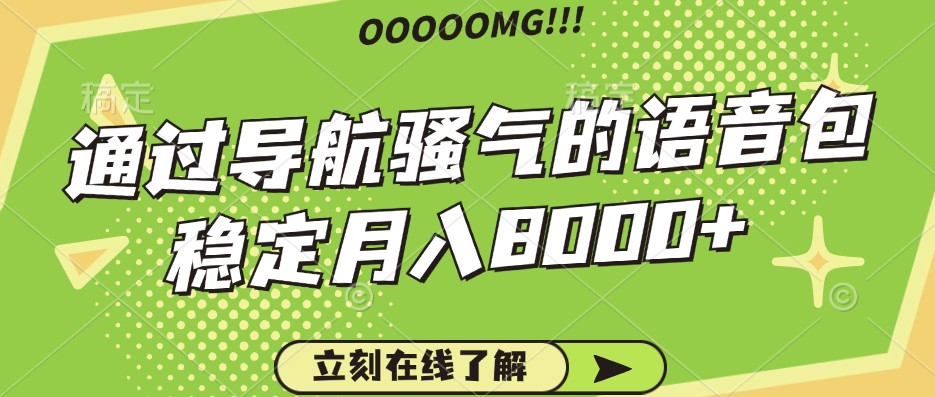 OOOOOMG!!!

稿定 稿定

通过导航骚气的语音包
稳定月入8000+

立刻在线了解